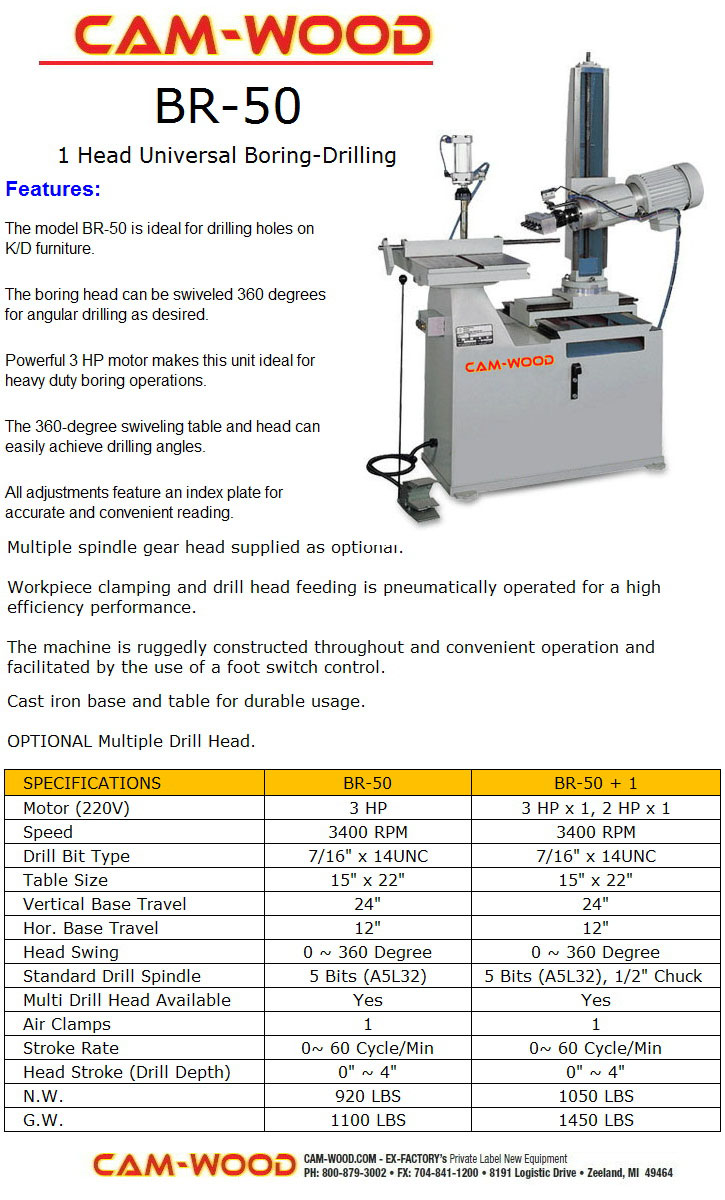 CAM-WOOD

BR-50

1 Head Universal Boring-Drilling

Features:

The model BR-50 is ideal for drilling holes on K/D furniture.

The boring head can be swiveled 360 degrees for angular drilling as desired.

Powerful 3 HP motor makes this unit ideal for heavy duty boring operations.

The 360-degree swiveling table and head can easily achieve drilling angles.

All adjustments feature an index plate for accurate and convenient reading.

CAM-WOOD

Multiple spindle gear head supplied as optional.

Workpiece clamping and drill head feeding is pneumatically operated for a high efficiency performance.

The machine is ruggedly constructed throughout and convenient operation and facilitated by the use of a foot switch control.

Cast iron base and table for durable usage.

OPTIONAL Multiple Drill Head.

| SPECIFICATIONS | BR-50 | BR-50 + 1 |
|---|---|---|
| Motor (220V) | 3 HP | 3 HP x 1, 2 HP x 1 |
| Speed | 3400 RPM | 3400 RPM |
| Drill Bit Type | 7/16" x 14UNC | 7/16" x 14UNC |
| Table Size | 15" x 22" | 15" x 22" |
| Vertical Base Travel | 24" | 24" |
| Hor. Base Travel | 12" | 12" |
| Head Swing | 0 ~ 360 Degree | 0 ~ 360 Degree |
| Standard Drill Spindle | 5 Bits (A5L32) | 5 Bits (A5L32), 1/2" Chuck |
| Multi Drill Head Available | Yes | Yes |
| Air Clamps | 1 | 1 |
| Stroke Rate | 0~ 60 Cycle/Min | 0~ 60 Cycle/Min |
| Head Stroke (Drill Depth) | 0" ~ 4" | 0" ~ 4" |
| N.W. | 920 LBS | 1050 LBS |
| G.W. | 1100 LBS | 1450 LBS |

CAM-WOOD CAM-WOOD.COM - EX-FACTORY's Private Label New Equipment
PH: 800-879-3002 • FX: 704-841-1200 • 8191 Logistic Drive • Zeeland, MI 49464